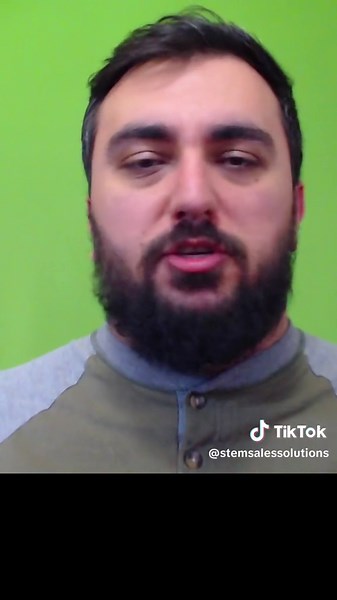 TikTok
@stemsalessolutions